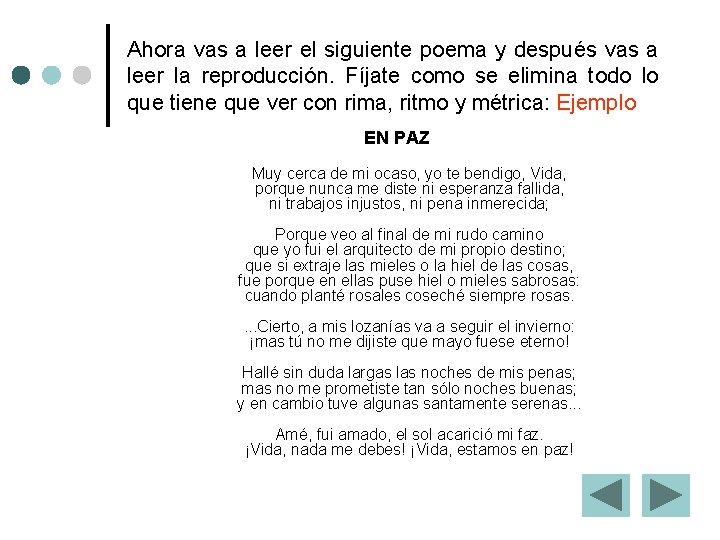 Ahora vas a leer el siguiente poema y después vas a leer la reproducción. Fíjate como se elimina todo lo que tiene que ver con rima, ritmo y métrica: Ejemplo

EN PAZ

Muy cerca de mi ocaso, yo te bendigo, Vida,
porque nunca me diste ni esperanza fallida,
ni trabajos injustos, ni pena inmerecida;

Porque veo al final de mi rudo camino
que yo fui el arquitecto de mi propio destino;
que si extraje las mieles o la hiel de las cosas,
fue porque en ellas puse hiel o mieles sabrosas:
cuando planté rosales coseché siempre rosas.

...Cierto, a mis lozanías va a seguir el invierno:
¡mas tú no me dijiste que mayo fuese eterno!

Hallé sin duda largas las noches de mis penas;
mas no me prometiste tan sólo noches buenas;
y en cambio tuve algunas santamente serenas...

Amé, fui amado, el sol acarició mi faz.
¡Vida, nada me debes! ¡Vida, estamos en paz!